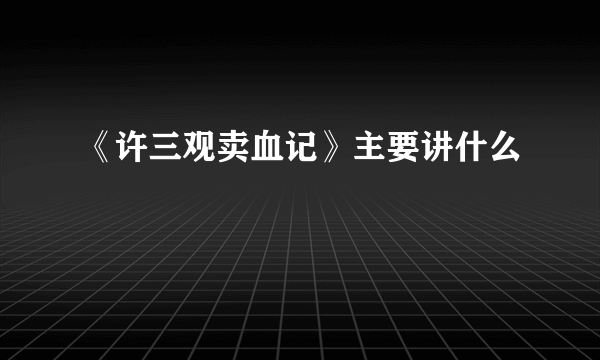 《许三观卖血记》主要讲什么